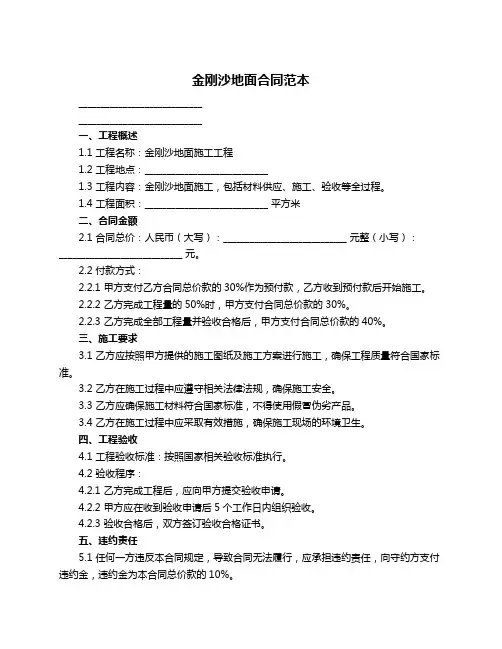 金刚沙地面合同范本

________________________

________________________

一、工程概述

1.1 工程名称：金刚沙地面施工工程

1.2 工程地点：________________________

1.3 工程内容：金刚沙地面施工，包括材料供应、施工、验收等全过程。

1.4 工程面积：________________________ 平方米

二、合同金额

2.1 合同总价：人民币（大写）：________________________ 元整（小写）：________________________ 元。

2.2 付款方式：

2.2.1 甲方支付乙方合同总价款的 30%作为预付款，乙方收到预付款后开始施工。

2.2.2 乙方完成工程量的 50%时，甲方支付合同总价款的 30%。

2.2.3 乙方完成全部工程量并验收合格后，甲方支付合同总价款的 40%。

三、施工要求

3.1 乙方应按照甲方提供的施工图纸及施工方案进行施工，确保工程质量符合国家标准。

3.2 乙方在施工过程中应遵守相关法律法规，确保施工安全。

3.3 乙方应确保施工材料符合国家标准，不得使用假冒伪劣产品。

3.4 乙方在施工过程中应采取有效措施，确保施工现场的环境卫生。

四、工程验收

4.1 工程验收标准：按照国家相关验收标准执行。

4.2 验收程序：

4.2.1 乙方完成工程后，应向甲方提交验收申请。

4.2.2 甲方应在收到验收申请后 5 个工作日内组织验收。

4.2.3 验收合格后，双方签订验收合格证书。

五、违约责任

5.1 任何一方违反本合同规定，导致合同无法履行，应承担违约责任，向守约方支付违约金，违约金为本合同总价款的 10%。